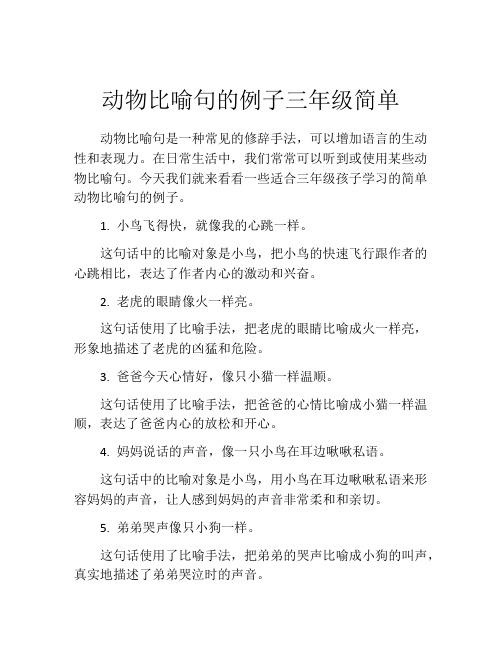 动物比喻句的例子三年级简单

动物比喻句是一种常见的修辞手法，可以增加语言的生动性和表现力。在日常生活中，我们常常可以听到或使用某些动物比喻句。今天我们就来看看一些适合三年级孩子学习的简单动物比喻句的例子。

1. 小鸟飞得快，就像我的心跳一样。

这句话中的比喻对象是小鸟，把小鸟的快速飞行跟作者的心跳相比，表达了作者内心的激动和兴奋。

2. 老虎的眼睛像火一样亮。

这句话使用了比喻手法，把老虎的眼睛比喻成火一样亮，形象地描述了老虎的凶猛和危险。

3. 爸爸今天心情好，像只小猫一样温顺。

这句话使用了比喻手法，把爸爸的心情比喻成小猫一样温顺，表达了爸爸内心的放松和开心。

4. 妈妈说话的声音，像一只小鸟在耳边啾啾私语。

这句话中的比喻对象是小鸟，用小鸟在耳边啾啾私语来形容妈妈的声音，让人感到妈妈的声音非常柔和和亲切。

5. 弟弟哭声像只小狗一样。

这句话使用了比喻手法，把弟弟的哭声比喻成小狗的叫声，真实地描述了弟弟哭泣时的声音。